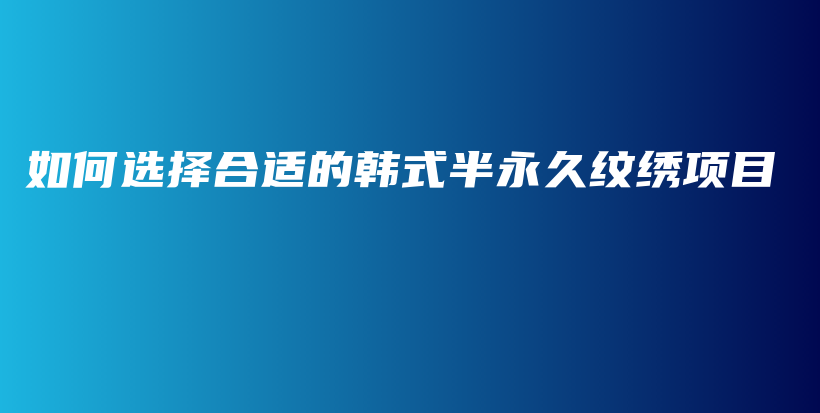 如何选择合适的韩式半永久纹绣项目